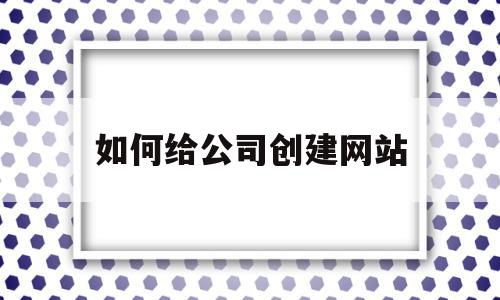 如何给公司创建网站